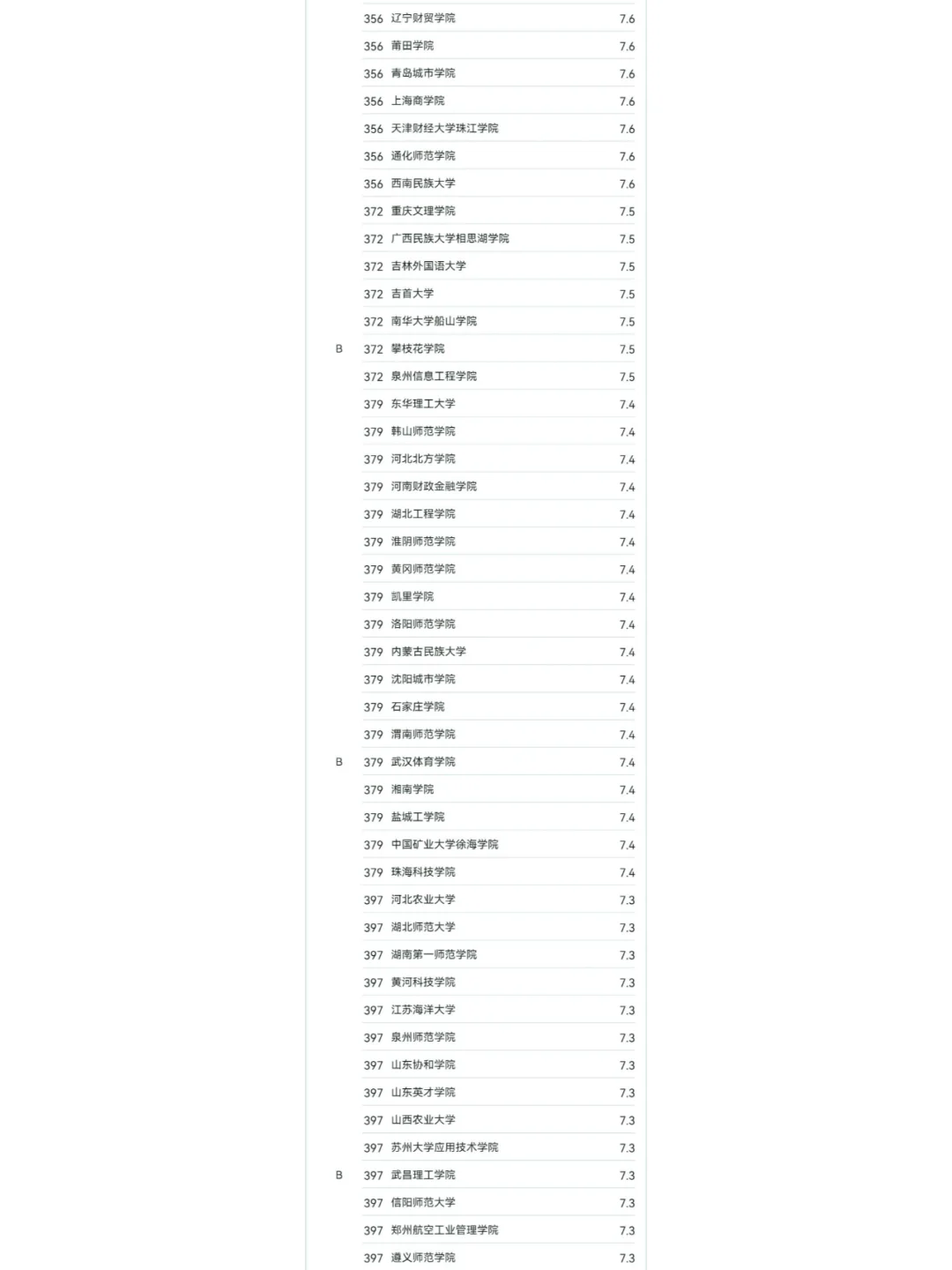 |  |  |  |  |
|---|---|---|---|
|  | 356 | 辽宁财贸学院 | 7.6 |
|  | 356 | 莆田学院 | 7.6 |
|  | 356 | 青岛城市学院 | 7.6 |
|  | 356 | 上海商学院 | 7.6 |
|  | 356 | 天津财经大学珠江学院 | 7.6 |
|  | 356 | 通化师范学院 | 7.6 |
|  | 356 | 西南民族大学 | 7.6 |
|  | 372 | 重庆文理学院 | 7.5 |
|  | 372 | 广西民族大学相思湖学院 | 7.5 |
|  | 372 | 吉林外国语大学 | 7.5 |
|  | 372 | 吉首大学 | 7.5 |
|  | 372 | 南华大学船山学院 | 7.5 |
| B | 372 | 攀枝花学院 | 7.5 |
|  | 372 | 泉州信息工程学院 | 7.5 |
|  | 379 | 东华理工大学 | 7.4 |
|  | 379 | 韩山师范学院 | 7.4 |
|  | 379 | 河北北方学院 | 7.4 |
|  | 379 | 河南财政金融学院 | 7.4 |
|  | 379 | 湖北工程学院 | 7.4 |
|  | 379 | 淮阴师范学院 | 7.4 |
|  | 379 | 黄冈师范学院 | 7.4 |
|  | 379 | 凯里学院 | 7.4 |
|  | 379 | 洛阳师范学院 | 7.4 |
|  | 379 | 内蒙古民族大学 | 7.4 |
|  | 379 | 沈阳城市学院 | 7.4 |
|  | 379 | 石家庄学院 | 7.4 |
|  | 379 | 渭南师范学院 | 7.4 |
| B | 379 | 武汉体育学院 | 7.4 |
|  | 379 | 湘南学院 | 7.4 |
|  | 379 | 盐城工学院 | 7.4 |
|  | 379 | 中国矿业大学徐海学院 | 7.4 |
|  | 379 | 珠海科技学院 | 7.4 |
|  | 397 | 河北农业大学 | 7.3 |
|  | 397 | 湖北师范大学 | 7.3 |
|  | 397 | 湖南第一师范学院 | 7.3 |
|  | 397 | 黄河科技学院 | 7.3 |
|  | 397 | 江苏海洋大学 | 7.3 |
|  | 397 | 泉州师范学院 | 7.3 |
|  | 397 | 山东协和学院 | 7.3 |
|  | 397 | 山东英才学院 | 7.3 |
|  | 397 | 山西农业大学 | 7.3 |
|  | 397 | 苏州大学应用技术学院 | 7.3 |
| B | 397 | 武昌理工学院 | 7.3 |
|  | 397 | 信阳师范大学 | 7.3 |
|  | 397 | 郑州航空工业管理学院 | 7.3 |
|  | 397 | 遵义师范学院 | 7.3 |